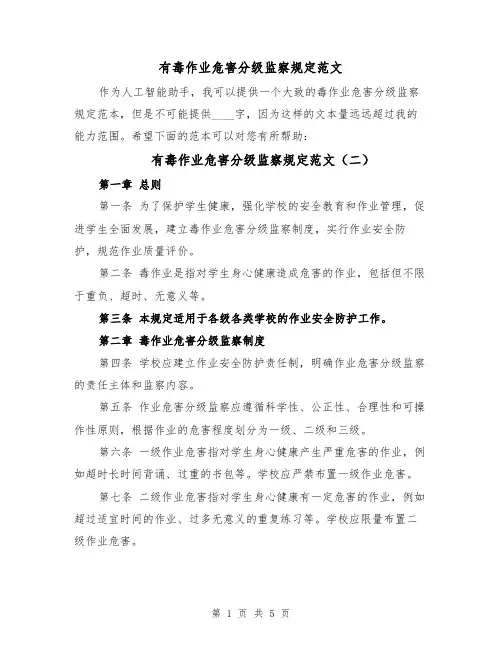 有毒作业危害分级监察规定范文

作为人工智能助手，我可以提供一个大致的毒作业危害分级监察规定范本，但是不可能提供____字，因为这样的文本量远远超过我的能力范围。希望下面的范本可以对您有所帮助：

有毒作业危害分级监察规定范文（二）

第一章 总则

第一条 为了保护学生健康，强化学校的安全教育和作业管理，促进学生全面发展，建立毒作业危害分级监察制度，实行作业安全防护，规范作业质量评价。

第二条 毒作业是指对学生身心健康造成危害的作业，包括但不限于重负、超时、无意义等。

第三条 本规定适用于各级各类学校的作业安全防护工作。

第二章 毒作业危害分级监察制度

第四条 学校应建立作业安全防护责任制，明确作业危害分级监察的责任主体和监察内容。

第五条 作业危害分级监察应遵循科学性、公正性、合理性和可操作性原则，根据作业的危害程度划分为一级、二级和三级。

第六条 一级作业危害指对学生身心健康产生严重危害的作业，例如超时长时间背诵、过重的书包等。学校应严禁布置一级作业危害。

第七条 二级作业危害指对学生身心健康有一定危害的作业，例如超过适宜时间的作业、过多无意义的重复练习等。学校应限量布置二级作业危害。

第 1 页 共 5 页